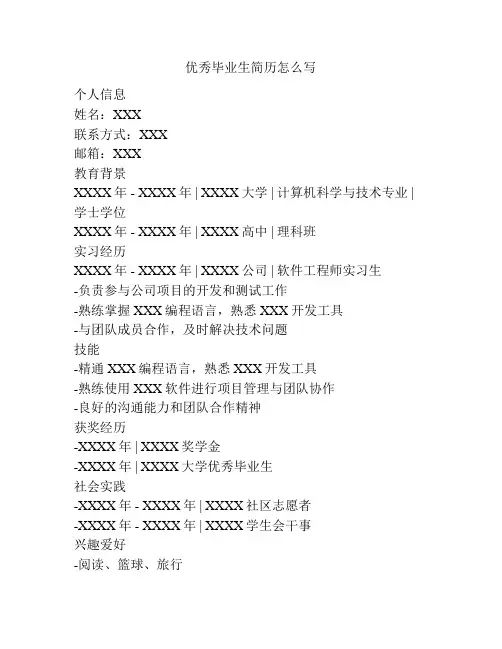 优秀毕业生简历怎么写

个人信息
姓名：XXX
联系方式：XXX
邮箱：XXX
教育背景
XXXX 年 - XXXX 年 | XXXX 大学 | 计算机科学与技术专业 | 学士学位
XXXX 年 - XXXX 年 | XXXX 高中 | 理科班
实习经历
XXXX 年 - XXXX 年 | XXXX 公司 | 软件工程师实习生
-负责参与公司项目的开发和测试工作
-熟练掌握 XXX 编程语言，熟悉 XXX 开发工具
-与团队成员合作，及时解决技术问题
技能
-精通 XXX 编程语言，熟悉 XXX 开发工具
-熟练使用 XXX 软件进行项目管理与团队协作
-良好的沟通能力和团队合作精神
获奖经历
-XXXX 年 | XXXX 奖学金
-XXXX 年 | XXXX 大学优秀毕业生
社会实践
-XXXX 年 - XXXX 年 | XXXX 社区志愿者
-XXXX 年 - XXXX 年 | XXXX 学生会干事
兴趣爱好
-阅读、篮球、旅行